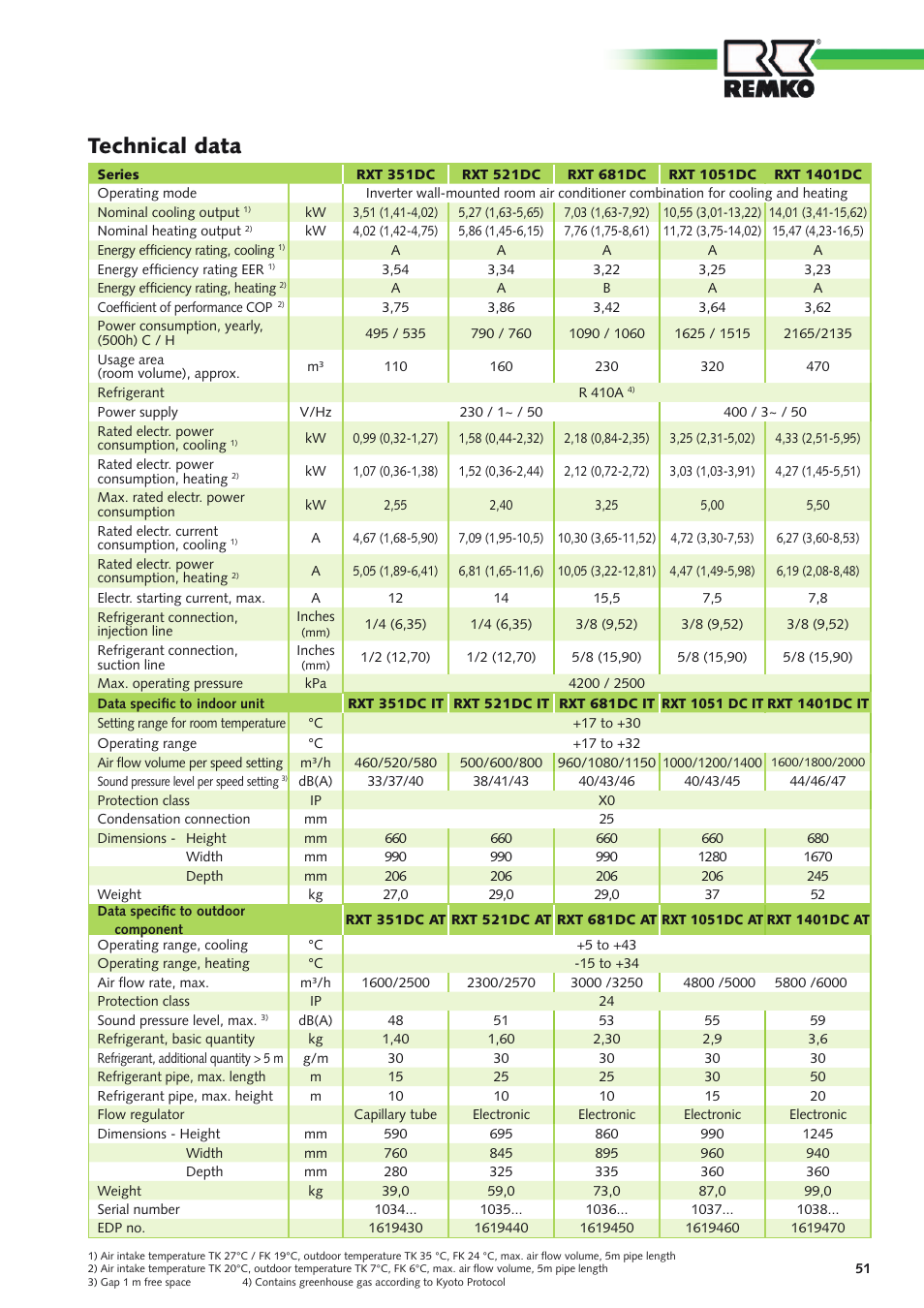 REMKO

Technical data

| Series | | RXT 351DC | RXT 521DC | RXT 681DC | RXT 1051DC | RXT 1401DC |
|---|---|---|---|---|---|---|
| Operating mode | | Inverter wall-mounted room air conditioner combination for cooling and heating | | | | |
| Nominal cooling output $^{1)}$ | kW | 3,51 (1,41-4,02) | 5,27 (1,63-5,65) | 7,03 (1,63-7,92) | 10,55 (3,01-13,22) | 14,01 (3,41-15,62) |
| Nominal heating output $^{2)}$ | kW | 4,02 (1,42-4,75) | 5,86 (1,45-6,15) | 7,76 (1,75-8,61) | 11,72 (3,75-14,02) | 15,47 (4,23-16,5) |
| Energy efficiency rating, cooling $^{1)}$ | | A | A | A | A | A |
| Energy efficiency rating EER $^{1)}$ | | 3,54 | 3,34 | 3,22 | 3,25 | 3,23 |
| Energy efficiency rating, heating $^{2)}$ | | A | A | B | A | A |
| Coefficient of performance COP $^{2)}$ | | 3,75 | 3,86 | 3,42 | 3,64 | 3,62 |
| Power consumption, yearly, (500h) C / H | | 495 / 535 | 790 / 760 | 1090 / 1060 | 1625 / 1515 | 2165/2135 |
| Usage area (room volume), approx. | m³ | 110 | 160 | 230 | 320 | 470 |
| Refrigerant | | R 410A $^{4)}$ | | | | |
| Power supply | V/Hz | 230 / 1~ / 50 | | | 400 / 3~ / 50 | |
| Rated electr. power consumption, cooling $^{1)}$ | kW | 0,99 (0,32-1,27) | 1,58 (0,44-2,32) | 2,18 (0,84-2,35) | 3,25 (2,31-5,02) | 4,33 (2,51-5,95) |
| Rated electr. power consumption, heating $^{2)}$ | kW | 1,07 (0,36-1,38) | 1,52 (0,36-2,44) | 2,12 (0,72-2,72) | 3,03 (1,03-3,91) | 4,27 (1,45-5,51) |
| Max. rated electr. power consumption | kW | 2,55 | 2,40 | 3,25 | 5,00 | 5,50 |
| Rated electr. current consumption, cooling $^{1)}$ | A | 4,67 (1,68-5,90) | 7,09 (1,95-10,5) | 10,30 (3,65-11,52) | 4,72 (3,30-7,53) | 6,27 (3,60-8,53) |
| Rated electr. power consumption, heating $^{2)}$ | A | 5,05 (1,89-6,41) | 6,81 (1,65-11,6) | 10,05 (3,22-12,81) | 4,47 (1,49-5,98) | 6,19 (2,08-8,48) |
| Electr. starting current, max. | A | 12 | 14 | 15,5 | 7,5 | 7,8 |
| Refrigerant connection, injection line | Inches (mm) | 1/4 (6,35) | 1/4 (6,35) | 3/8 (9,52) | 3/8 (9,52) | 3/8 (9,52) |
| Refrigerant connection, suction line | Inches (mm) | 1/2 (12,70) | 1/2 (12,70) | 5/8 (15,90) | 5/8 (15,90) | 5/8 (15,90) |
| Max. operating pressure | kPa | 4200 / 2500 | | | | |
| Data specific to indoor unit | | RXT 351DC IT | RXT 521DC IT | RXT 681DC IT | RXT 1051 DC IT | RXT 1401DC IT |
| Setting range for room temperature | °C | +17 to +30 | | | | |
| Operating range | °C | +17 to +32 | | | | |
| Air flow volume per speed setting | m³/h | 460/520/580 | 500/600/800 | 960/1080/1150 | 1000/1200/1400 | 1600/1800/2000 |
| Sound pressure level per speed setting $^{3)}$ | dB(A) | 33/37/40 | 38/41/43 | 40/43/46 | 40/43/45 | 44/46/47 |
| Protection class | IP | X0 | | | | |
| Condensation connection | mm | 25 | | | | |
| Dimensions - Height | mm | 660 | 660 | 660 | 660 | 680 |
| Width | mm | 990 | 990 | 990 | 1280 | 1670 |
| Depth | mm | 206 | 206 | 206 | 206 | 245 |
| Weight | kg | 27,0 | 29,0 | 29,0 | 37 | 52 |
| Data specific to outdoor component | | RXT 351DC AT | RXT 521DC AT | RXT 681DC AT | RXT 1051DC AT | RXT 1401DC AT |
| Operating range, cooling | °C | +5 to +43 | | | | |
| Operating range, heating | °C | -15 to +34 | | | | |
| Air flow rate, max. | m³/h | 1600/2500 | 2300/2570 | 3000 /3250 | 4800 /5000 | 5800 /6000 |
| Protection class | IP | 24 | | | | |
| Sound pressure level, max. $^{3)}$ | dB(A) | 48 | 51 | 53 | 55 | 59 |
| Refrigerant, basic quantity | kg | 1,40 | 1,60 | 2,30 | 2,9 | 3,6 |
| Refrigerant, additional quantity > 5 m | g/m | 30 | 30 | 30 | 30 | 30 |
| Refrigerant pipe, max. length | m | 15 | 25 | 25 | 30 | 50 |
| Refrigerant pipe, max. height | m | 10 | 10 | 10 | 15 | 20 |
| Flow regulator | | Capillary tube | Electronic | Electronic | Electronic | Electronic |
| Dimensions - Height | mm | 590 | 695 | 860 | 990 | 1245 |
| Width | mm | 760 | 845 | 895 | 960 | 940 |
| Depth | mm | 280 | 325 | 335 | 360 | 360 |
| Weight | kg | 39,0 | 59,0 | 73,0 | 87,0 | 99,0 |
| Serial number | | 1034... | 1035... | 1036... | 1037... | 1038... |
| EDP no. | | 1619430 | 1619440 | 1619450 | 1619460 | 1619470 |

1) Air intake temperature TK 27°C / FK 19°C, outdoor temperature TK 35 °C, FK 24 °C, max. air flow volume, 5m pipe length
2) Air intake temperature TK 20°C, outdoor temperature TK 7°C, FK 6°C, max. air flow volume, 5m pipe length
3) Gap 1 m free space 4) Contains greenhouse gas according to Kyoto Protocol

51